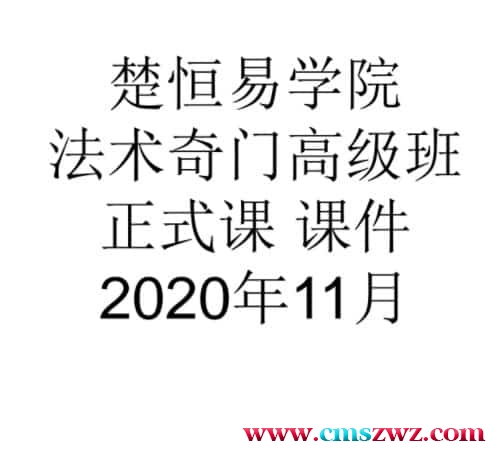 楚恒易学院
法术奇门高级班
正式课 课件
2020年11月

www.cmszwz.com